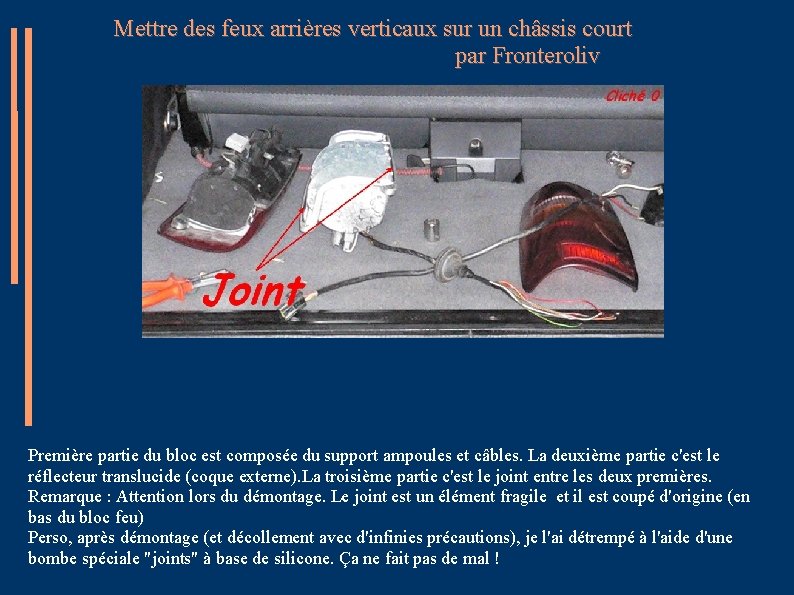 Mettre des feux arrières verticaux sur un châssis court
par Fronteroliv

Cliché 0

Joint

Première partie du bloc est composée du support ampoules et câbles. La deuxième partie c'est le réflecteur translucide (coque externe).La troisième partie c'est le joint entre les deux premières.
Remarque : Attention lors du démontage. Le joint est un élément fragile et il est coupé d'origine (en bas du bloc feu)
Perso, après démontage (et décollement avec d'infinies précautions), je l'ai détrempé à l'aide d'une bombe spéciale "joints" à base de silicone. Ça ne fait pas de mal !